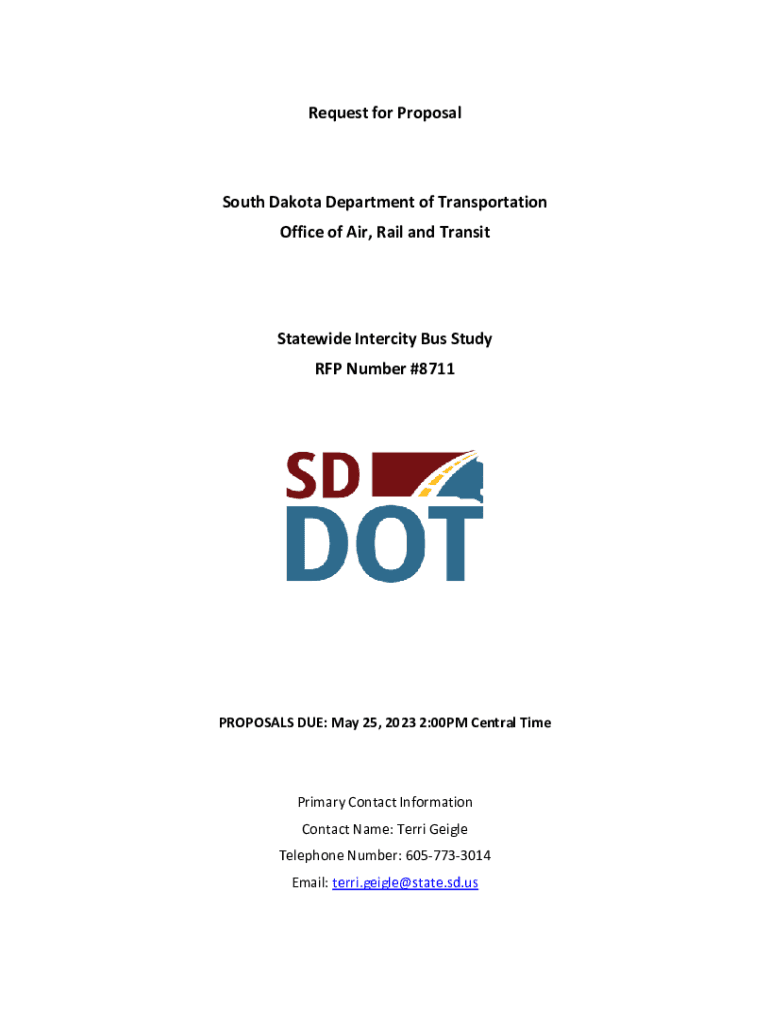 Request for Proposal

South Dakota Department of Transportation
Office of Air, Rail and Transit

Statewide Intercity Bus Study
RFP Number #8711

SD
DOT

PROPOSALS DUE: May 25, 2023 2:00PM Central Time

Primary Contact Information
Contact Name: Terri Geigle
Telephone Number: 605-773-3014
Email: terri.geigle@state.sd.us